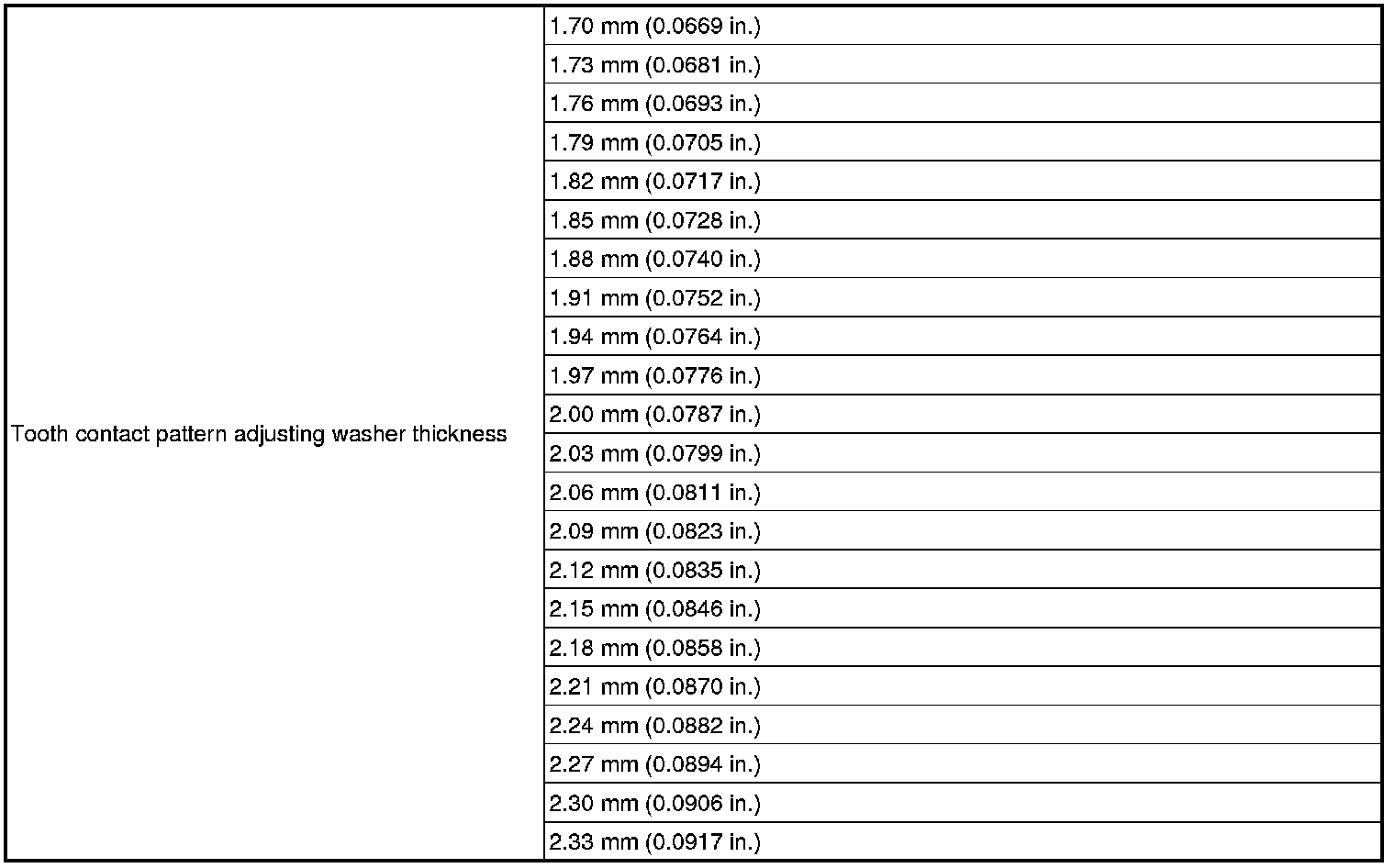 | Tooth contact pattern adjusting washer thickness | 1.70 mm (0.0669 in.) |
|---|---|
| | 1.73 mm (0.0681 in.) |
| | 1.76 mm (0.0693 in.) |
| | 1.79 mm (0.0705 in.) |
| | 1.82 mm (0.0717 in.) |
| | 1.85 mm (0.0728 in.) |
| | 1.88 mm (0.0740 in.) |
| | 1.91 mm (0.0752 in.) |
| | 1.94 mm (0.0764 in.) |
| | 1.97 mm (0.0776 in.) |
| | 2.00 mm (0.0787 in.) |
| | 2.03 mm (0.0799 in.) |
| | 2.06 mm (0.0811 in.) |
| | 2.09 mm (0.0823 in.) |
| | 2.12 mm (0.0835 in.) |
| | 2.15 mm (0.0846 in.) |
| | 2.18 mm (0.0858 in.) |
| | 2.21 mm (0.0870 in.) |
| | 2.24 mm (0.0882 in.) |
| | 2.27 mm (0.0894 in.) |
| | 2.30 mm (0.0906 in.) |
| | 2.33 mm (0.0917 in.) |